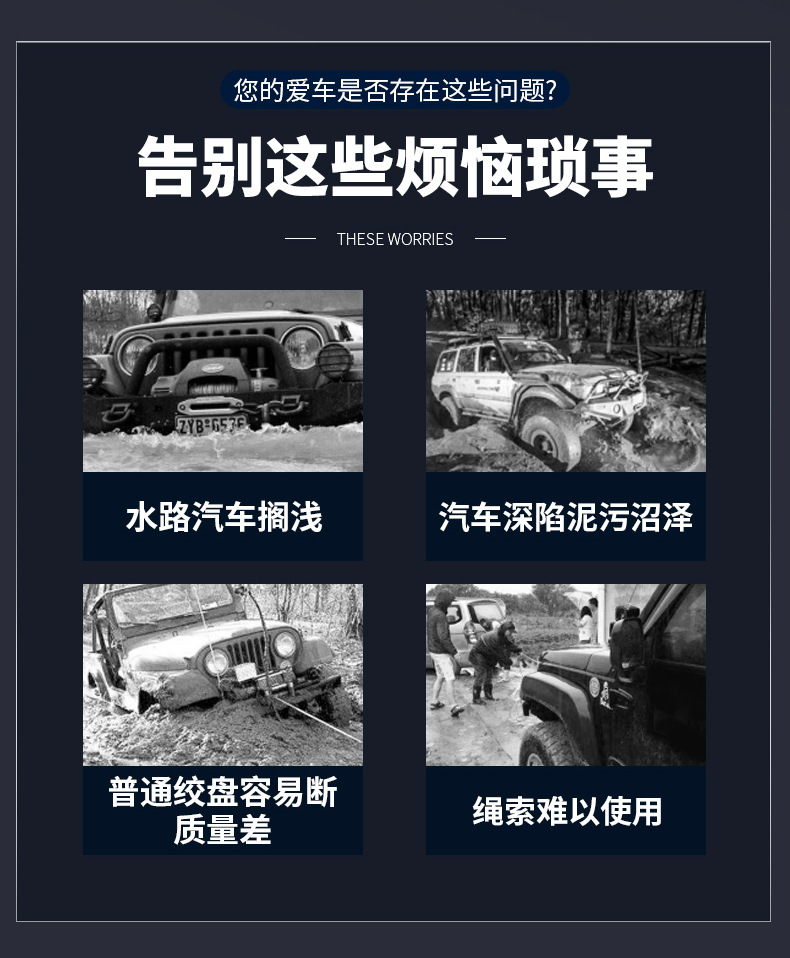 您的爱车是否存在这些问题?

告别这些烦恼琐事

THESE WORRIES

水路汽车搁浅

汽车深陷泥污沼泽

普通绞盘容易断
质量差

绳索难以使用